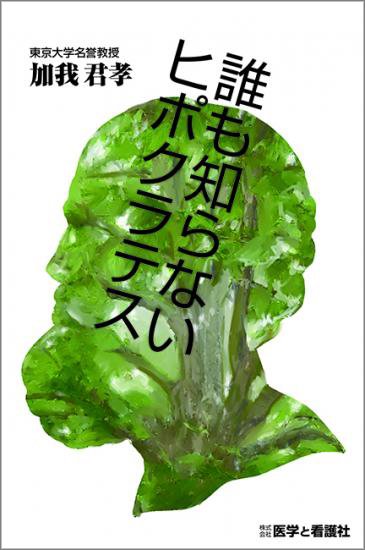 東京大学名誉教授
加我 君孝

誰も知らない
ヒポクラテス

株式会社 医学と看護社